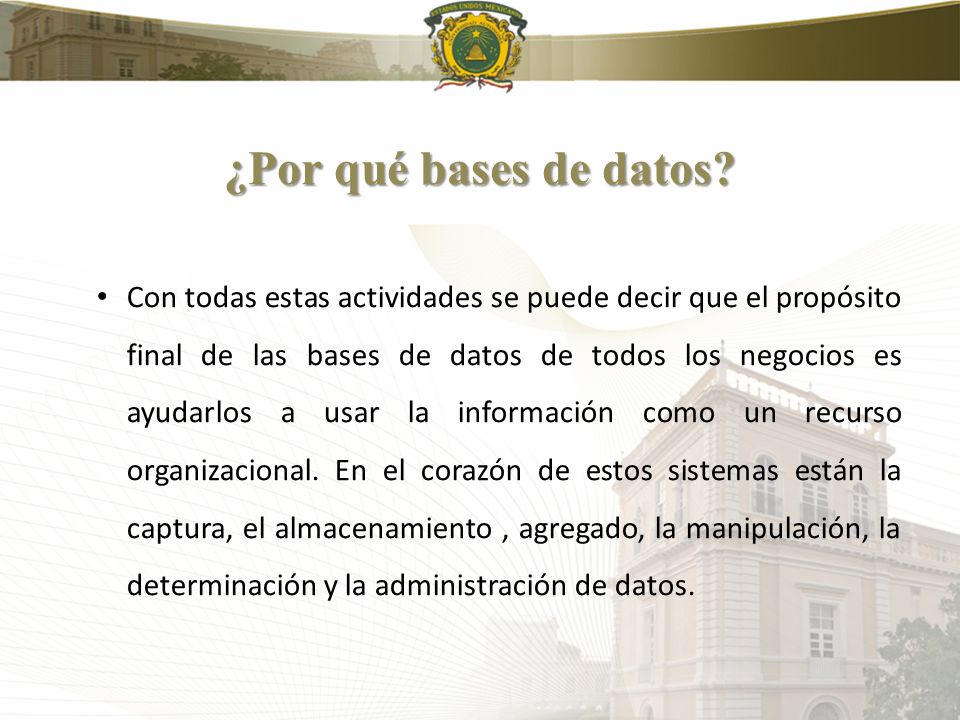 ESTADOS UNIDOS MEXICANOS

¿Por qué bases de datos?

• Con todas estas actividades se puede decir que el propósito final de las bases de datos de todos los negocios es ayudarlos a usar la información como un recurso organizacional. En el corazón de estos sistemas están la captura, el almacenamiento , agregado, la manipulación, la determinación y la administración de datos.